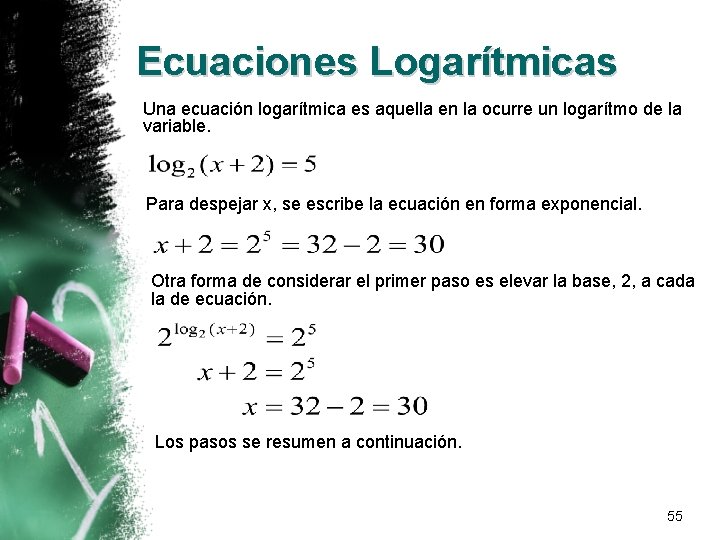 Ecuaciones Logarítmicas

Una ecuación logarítmica es aquella en la ocurre un logarítmo de la variable.

$\log_2(x+2)=5$

Para despejar x, se escribe la ecuación en forma exponencial.

$x+2=2^5=32-2=30$

Otra forma de considerar el primer paso es elevar la base, 2, a cada la de ecuación.

$2^{\log_2(x+2)}=2^5$

$x+2=2^5$

$x=32-2=30$

Los pasos se resumen a continuación.

55